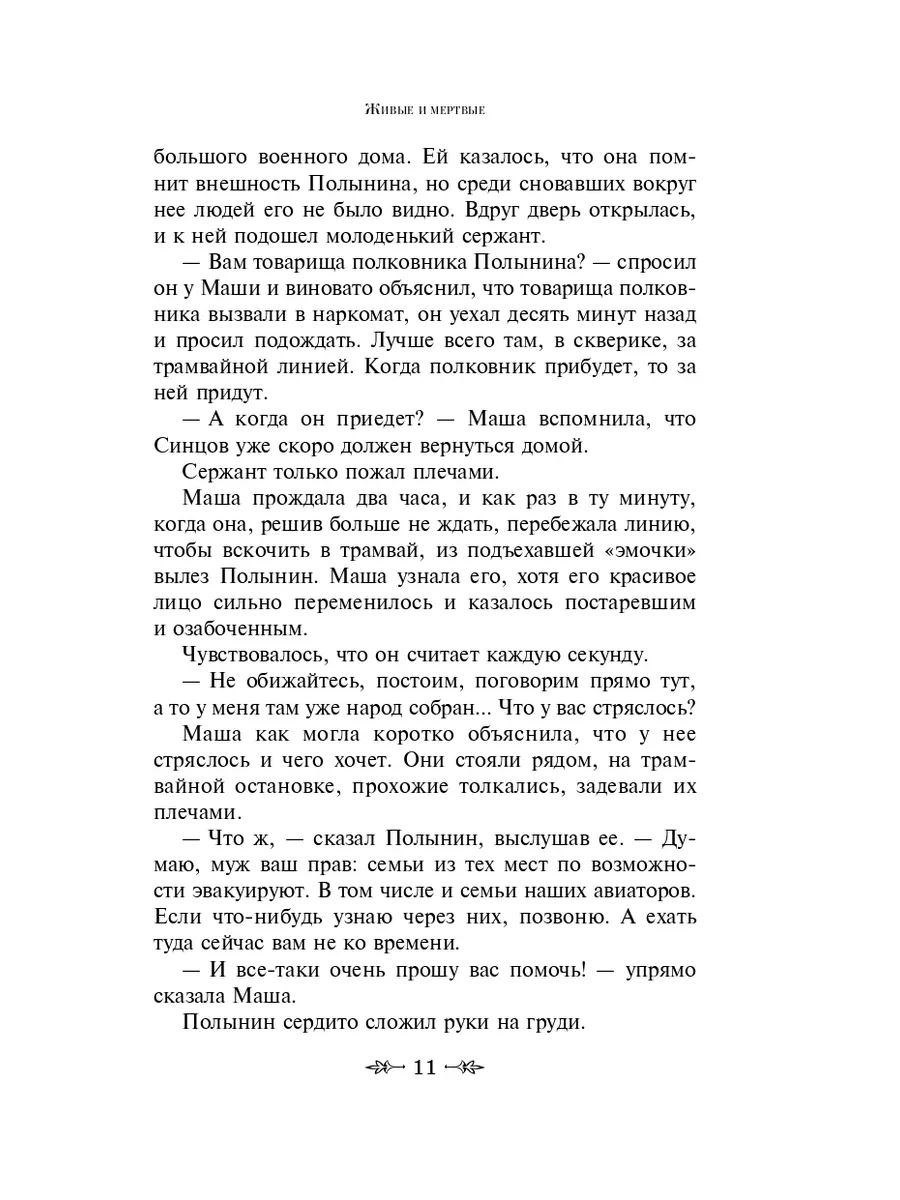 Живые и мертвые

большого военного дома. Ей казалось, что она помнит внешность Полынина, но среди сновавших вокруг нее людей его не было видно. Вдруг дверь открылась, и к ней подошел молоденький сержант.

— Вам товарища полковника Полынина? — спросил он у Маши и виновато объяснил, что товарища полковника вызвали в наркомат, он уехал десять минут назад и просил подождать. Лучше всего там, в скверике, за трамвайной линией. Когда полковник прибудет, то за ней придут.

— А когда он приедет? — Маша вспомнила, что Синцов уже скоро должен вернуться домой.

Сержант только пожал плечами.

Маша прождала два часа, и как раз в ту минуту, когда она, решив больше не ждать, перебежала линию, чтобы вскочить в трамвай, из подъехавшей «эмочки» вылез Полынин. Маша узнала его, хотя его красивое лицо сильно переменилось и казалось постаревшим и озабоченным.

Чувствовалось, что он считает каждую секунду.

— Не обижайтесь, постоим, поговорим прямо тут, а то у меня там уже народ собран... Что у вас стряслось?

Маша как могла коротко объяснила, что у нее стряслось и чего хочет. Они стояли рядом, на трамвайной остановке, прохожие толкались, задевали их плечами.

— Что ж, — сказал Полынин, выслушав ее. — Думаю, муж ваш прав: семьи из тех мест по возможности эвакуируют. В том числе и семьи наших авиаторов. Если что-нибудь узнаю через них, позвоню. А ехать туда сейчас вам не ко времени.

— И все-таки очень прошу вас помочь! — упрямо сказала Маша.

Полынин сердито сложил руки на груди.

11